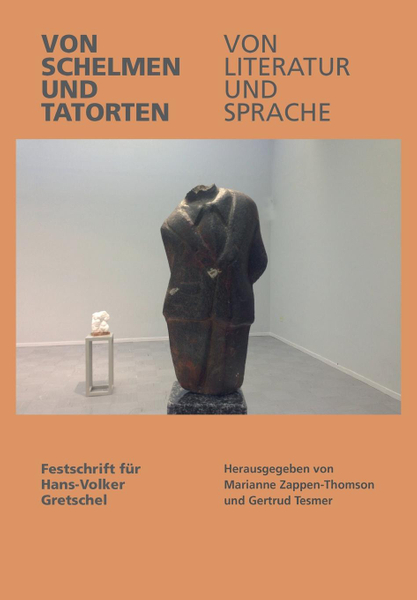 VON
SCHELMEN
UND
TATORTEN

VON
LITERATUR
UND
SPRACHE

Festschrift für
Hans-Volker
Gretschel

Herausgegeben von
Marianne Zappen-Thomson
und Gertrud Tesmer